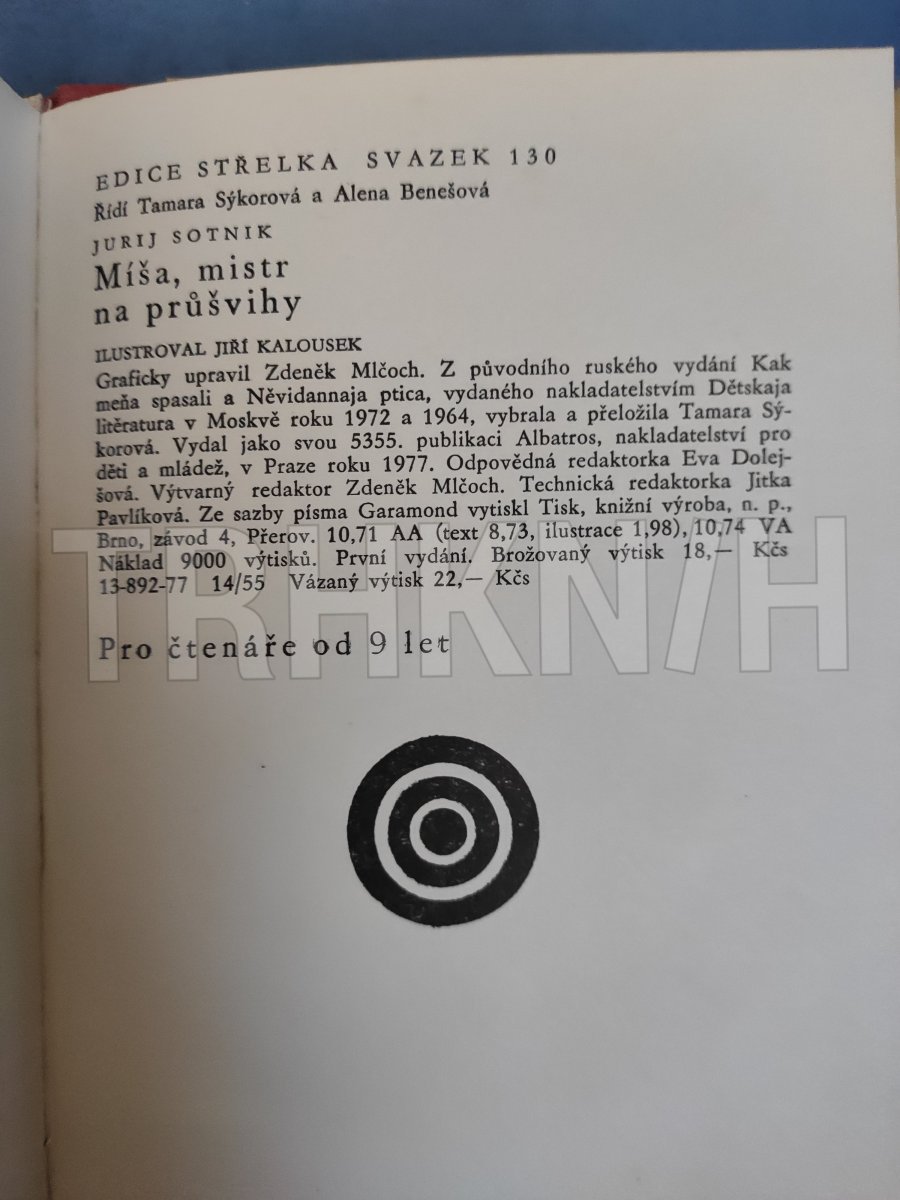 EDICE STŘELKA SVAZEK 130
Řídí Tamara Sýkorová a Alena Benešová

JURIJ SOTNIK

Míša, mistr
na průšvihy

ILUSTROVAL JIŘÍ KALOUSEK

Graficky upravil Zdeněk Mlčoch. Z původního ruského vydání Kak meňa spasali a Něvidannaja ptica, vydaného nakladatelstvím Dětskaja litěratura v Moskvě roku 1972 a 1964, vybrala a přeložila Tamara Sýkorová. Vydal jako svou 5355. publikaci Albatros, nakladatelství pro děti a mládež, v Praze roku 1977. Odpovědná redaktorka Eva Dolejšová. Výtvarný redaktor Zdeněk Mlčoch. Technická redaktorka Jitka Pavlíková. Ze sazby písma Garamond vytiskl Tisk, knižní výroba, n. p., Brno, závod 4, Přerov. 10,71 AA (text 8,73, ilustrace 1,98), 10,74 VA Náklad 9000 výtisků. První vydání. Brožovaný výtisk 18,— Kčs
13-892-77 14/55 Vázaný výtisk 22,— Kčs

Pro čtenáře od 9 let

TRHKNIH